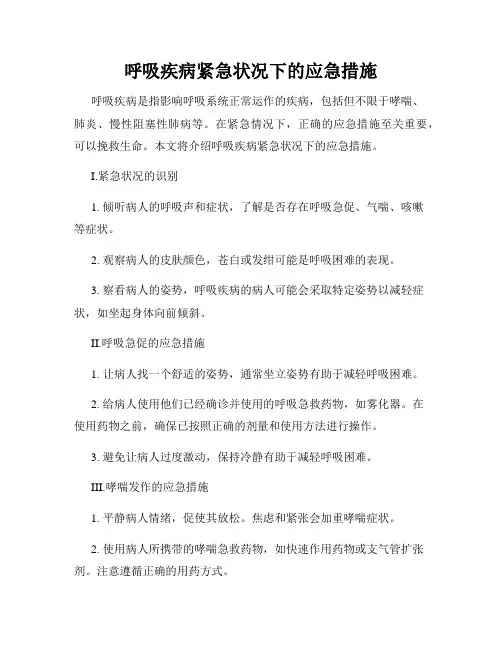 呼吸疾病紧急状况下的应急措施

呼吸疾病是指影响呼吸系统正常运作的疾病，包括但不限于哮喘、肺炎、慢性阻塞性肺病等。在紧急情况下，正确的应急措施至关重要，可以挽救生命。本文将介绍呼吸疾病紧急状况下的应急措施。

I.紧急状况的识别

1. 倾听病人的呼吸声和症状，了解是否存在呼吸急促、气喘、咳嗽等症状。

2. 观察病人的皮肤颜色，苍白或发绀可能是呼吸困难的表现。

3. 察看病人的姿势，呼吸疾病的病人可能会采取特定姿势以减轻症状，如坐起身体向前倾斜。

II.呼吸急促的应急措施

1. 让病人找一个舒适的姿势，通常坐立姿势有助于减轻呼吸困难。

2. 给病人使用他们已经确诊并使用的呼吸急救药物，如雾化器。在使用药物之前，确保已按照正确的剂量和使用方法进行操作。

3. 避免让病人过度激动，保持冷静有助于减轻呼吸困难。

III.哮喘发作的应急措施

1. 平静病人情绪，促使其放松。焦虑和紧张会加重哮喘症状。

2. 使用病人所携带的哮喘急救药物，如快速作用药物或支气管扩张剂。注意遵循正确的用药方式。